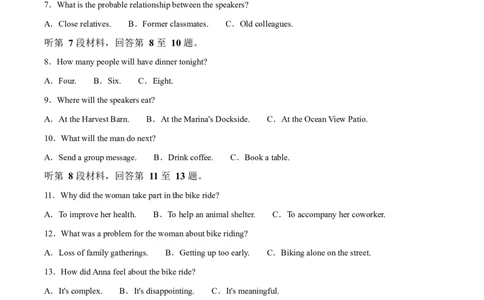 7．What is the probable relationship between the speakers?

A．Close relatives.　B．Former classmates.　C．Old colleagues.

听第 7 段材料，回答第 8 至 10 题。

8．How many people will have dinner tonight?

A．Four.　B．Six.　C．Eight.

9．Where will the speakers eat?

A．At the Harvest Barn.　B．At the Marina's Dockside.　C．At the Ocean View Patio.

10．What will the man do next?

A．Send a group message.　B．Drink coffee.　C．Book a table.

听第 8 段材料，回答第 11 至 13 题。

11．Why did the woman take part in the bike ride?

A．To improve her health.　B．To help an animal shelter.　C．To accompany her coworker.

12．What was a problem for the woman about bike riding?

A．Loss of family gatherings.　B．Getting up too early.　C．Biking alone on the street.

13．How did Anna feel about the bike ride?

A．It's complex.　B．It's disappointing.　C．It's meaningful.